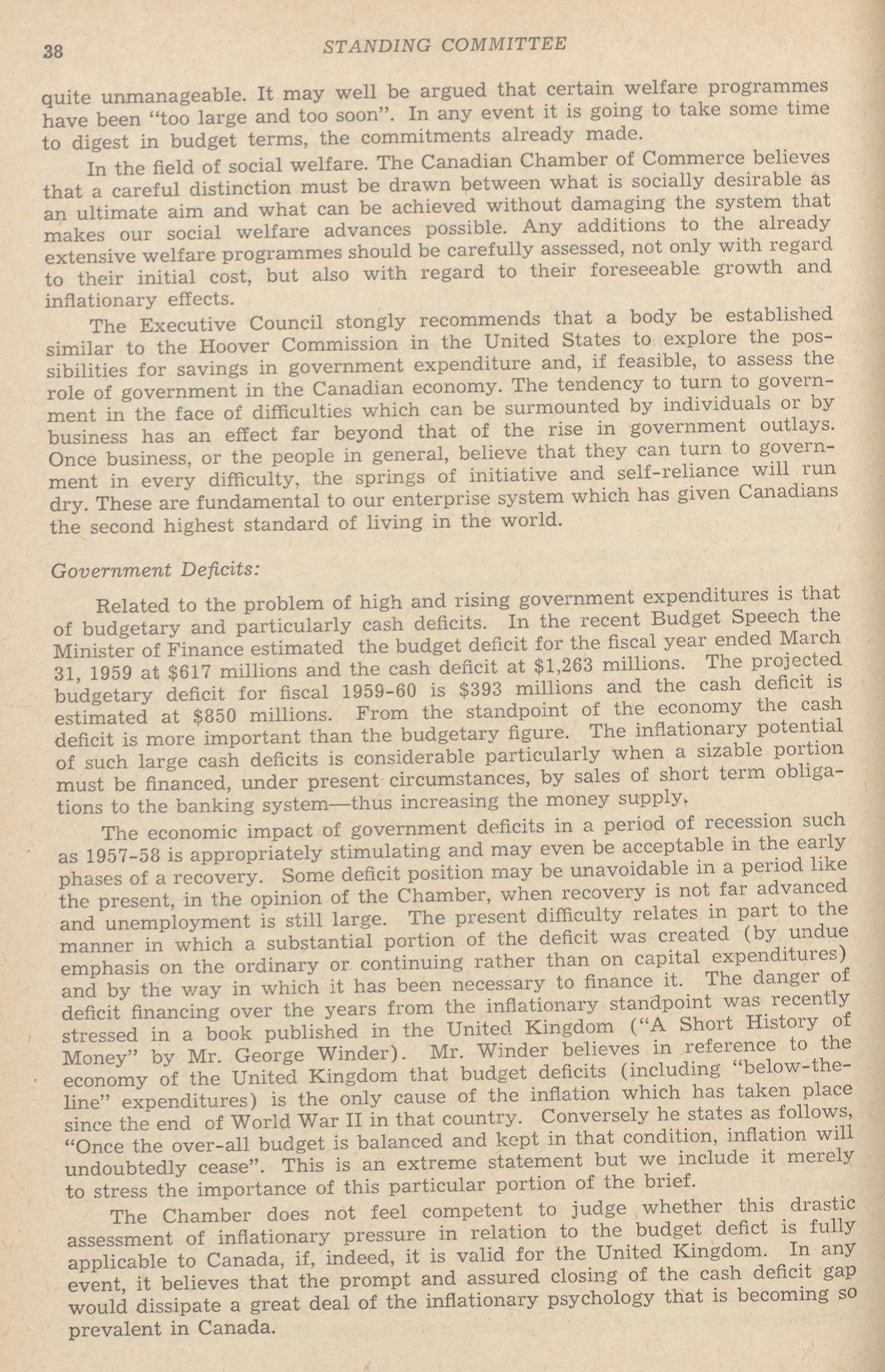 38 STANDING COMMITTEE

quite unmanageable. It may well be argued that certain welfare programmes have been "too large and too soon". In any event it is going to take some time to digest in budget terms, the commitments already made.

In the field of social welfare. The Canadian Chamber of Commerce believes that a careful distinction must be drawn between what is socially desirable as an ultimate aim and what can be achieved without damaging the system that makes our social welfare advances possible. Any additions to the already extensive welfare programmes should be carefully assessed, not only with regard to their initial cost, but also with regard to their foreseeable growth and inflationary effects.

The Executive Council stongly recommends that a body be established similar to the Hoover Commission in the United States to explore the possibilities for savings in government expenditure and, if feasible, to assess the role of government in the Canadian economy. The tendency to turn to government in the face of difficulties which can be surmounted by individuals or by business has an effect far beyond that of the rise in government outlays. Once business, or the people in general, believe that they can turn to government in every difficulty, the springs of initiative and self-reliance will run dry. These are fundamental to our enterprise system which has given Canadians the second highest standard of living in the world.

Government Deficits:

Related to the problem of high and rising government expenditures is that of budgetary and particularly cash deficits. In the recent Budget Speech the Minister of Finance estimated the budget deficit for the fiscal year ended March 31, 1959 at $617 millions and the cash deficit at $1,263 millions. The projected budgetary deficit for fiscal 1959-60 is $393 millions and the cash deficit is estimated at $850 millions. From the standpoint of the economy the cash deficit is more important than the budgetary figure. The inflationary potential of such large cash deficits is considerable particularly when a sizable portion must be financed, under present circumstances, by sales of short term obligations to the banking system—thus increasing the money supply.

The economic impact of government deficits in a period of recession such as 1957-58 is appropriately stimulating and may even be acceptable in the early phases of a recovery. Some deficit position may be unavoidable in a period like the present, in the opinion of the Chamber, when recovery is not far advanced and unemployment is still large. The present difficulty relates in part to the manner in which a substantial portion of the deficit was created (by undue emphasis on the ordinary or continuing rather than on capital expenditures) and by the way in which it has been necessary to finance it. The danger of deficit financing over the years from the inflationary standpoint was recently stressed in a book published in the United Kingdom ("A Short History of Money" by Mr. George Winder). Mr. Winder believes in reference to the economy of the United Kingdom that budget deficits (including "below-the-line" expenditures) is the only cause of the inflation which has taken place since the end of World War II in that country. Conversely he states as follows, "Once the over-all budget is balanced and kept in that condition, inflation will undoubtedly cease". This is an extreme statement but we include it merely to stress the importance of this particular portion of the brief.

The Chamber does not feel competent to judge whether this drastic assessment of inflationary pressure in relation to the budget defict is fully applicable to Canada, if, indeed, it is valid for the United Kingdom. In any event, it believes that the prompt and assured closing of the cash deficit gap would dissipate a great deal of the inflationary psychology that is becoming so prevalent in Canada.